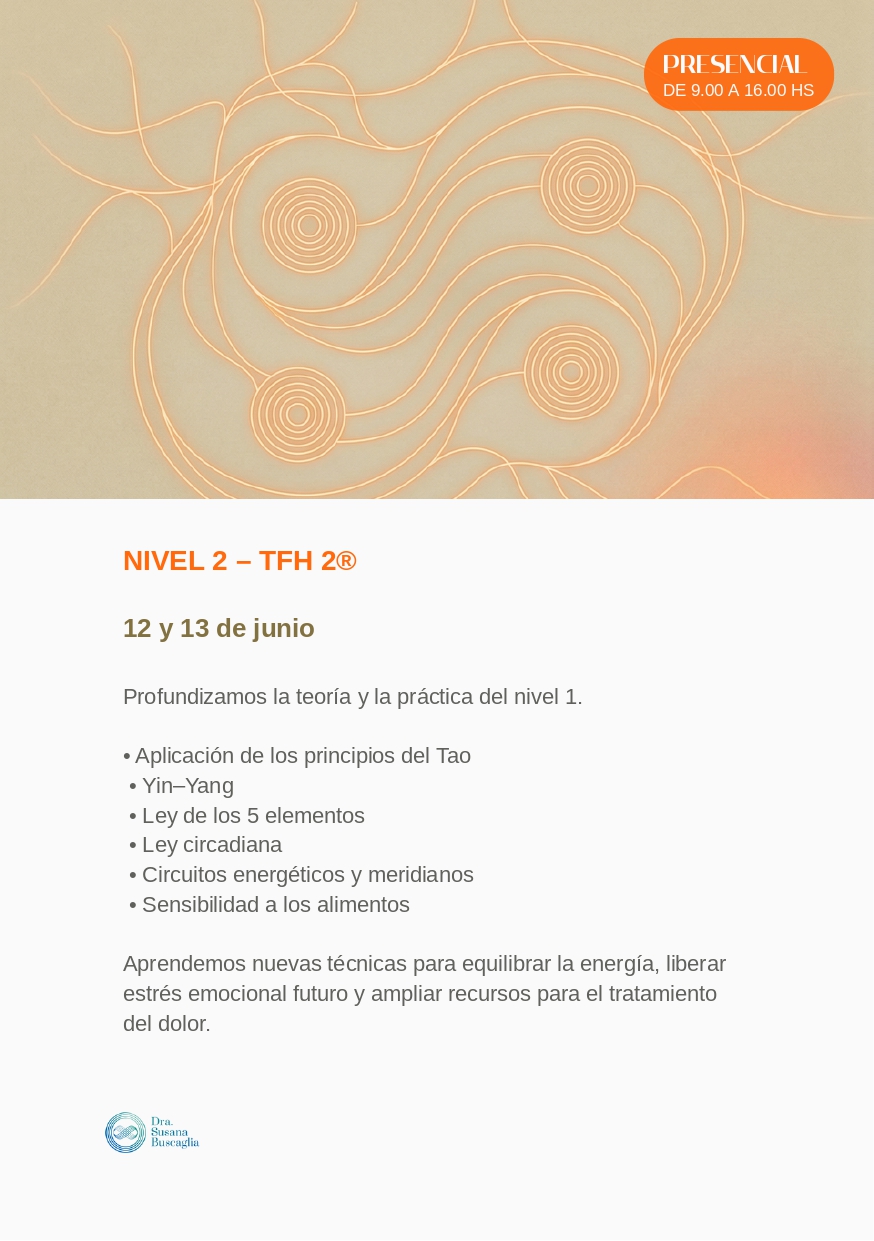 PRESENCIAL
DE 9.00 A 16.00 HS

NIVEL 2 – TFH 2®

12 y 13 de junio

Profundizamos la teoría y la práctica del nivel 1.

• Aplicación de los principios del Tao
• Yin–Yang
• Ley de los 5 elementos
• Ley circadiana
• Circuitos energéticos y meridianos
• Sensibilidad a los alimentos

Aprendemos nuevas técnicas para equilibrar la energía, liberar estrés emocional futuro y ampliar recursos para el tratamiento del dolor.

Dra.
Susana
Buscaglia